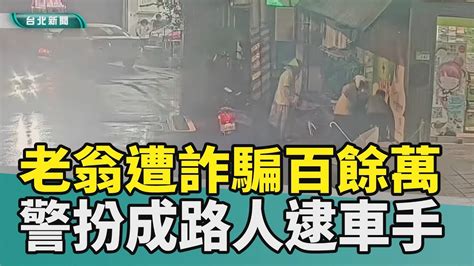 台北新聞

老翁遭詐騙百餘萬
警扮成路人逮車手